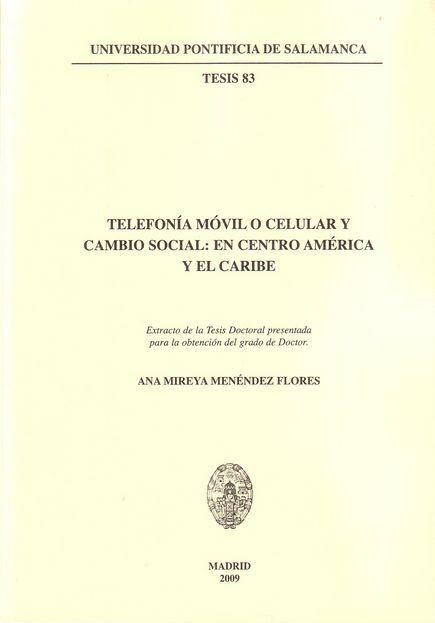 UNIVERSIDAD PONTIFICIA DE SALAMANCA

TESIS 83

TELEFONÍA MÓVIL O CELULAR Y CAMBIO SOCIAL: EN CENTRO AMÉRICA Y EL CARIBE

Extracto de la Tesis Doctoral presentada para la obtención del grado de Doctor.

ANA MIREYA MENÉNDEZ FLORES

MADRID
2009